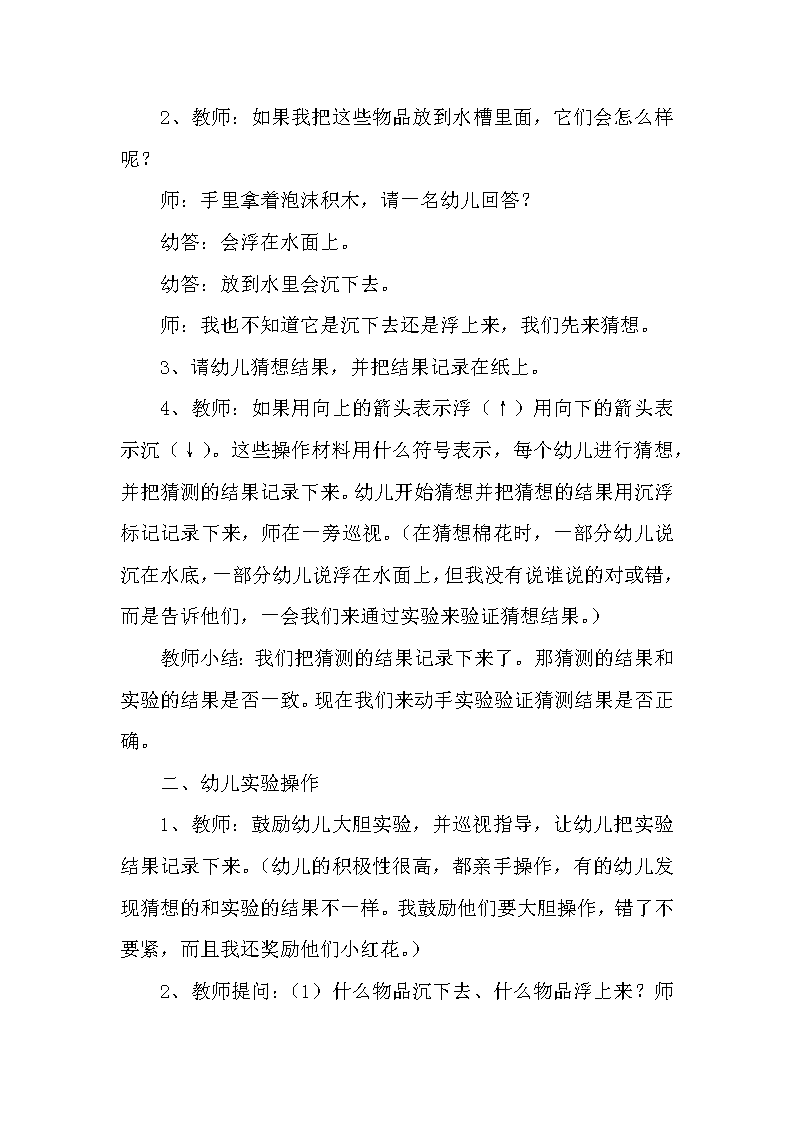 2、教师：如果我把这些物品放到水槽里面，它们会怎么样呢？

师：手里拿着泡沫积木，请一名幼儿回答？

幼答：会浮在水面上。

幼答：放到水里会沉下去。

师：我也不知道它是沉下去还是浮上来，我们先来猜想。

3、请幼儿猜想结果，并把结果记录在纸上。

4、教师：如果用向上的箭头表示浮（↑）用向下的箭头表示沉（↓）。这些操作材料用什么符号表示，每个幼儿进行猜想，并把猜测的结果记录下来。幼儿开始猜想并把猜想的结果用沉浮标记记录下来，师在一旁巡视。（在猜想棉花时，一部分幼儿说沉在水底，一部分幼儿说浮在水面上，但我没有说谁说的对或错，而是告诉他们，一会我们来通过实验来验证猜想结果。）

教师小结：我们把猜测的结果记录下来了。那猜测的结果和实验的结果是否一致。现在我们来动手实验验证猜测结果是否正确。

二、幼儿实验操作

1、教师：鼓励幼儿大胆实验，并巡视指导，让幼儿把实验结果记录下来。（幼儿的积极性很高，都亲手操作，有的幼儿发现猜想的和实验的结果不一样。我鼓励他们要大胆操作，错了不要紧，而且我还奖励他们小红花。）

2、教师提问：（1）什么物品沉下去、什么物品浮上来？师